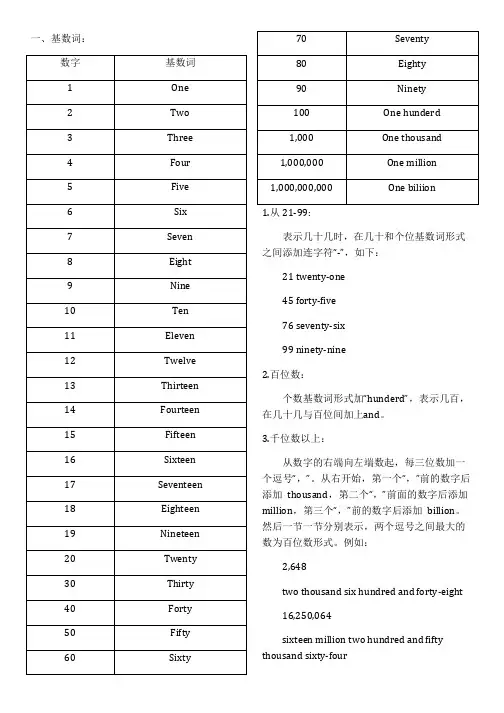 一、基数词：

| 数字 | 基数词 |
|---|---|
| 1 | One |
| 2 | Two |
| 3 | Three |
| 4 | Four |
| 5 | Five |
| 6 | Six |
| 7 | Seven |
| 8 | Eight |
| 9 | Nine |
| 10 | Ten |
| 11 | Eleven |
| 12 | Twelve |
| 13 | Thirteen |
| 14 | Fourteen |
| 15 | Fifteen |
| 16 | Sixteen |
| 17 | Seventeen |
| 18 | Eighteen |
| 19 | Nineteen |
| 20 | Twenty |
| 30 | Thirty |
| 40 | Forty |
| 50 | Fifty |
| 60 | Sixty |

| 70 | Seventy |
|---|---|
| 80 | Eighty |
| 90 | Ninety |
| 100 | One hunderd |
| 1,000 | One thousand |
| 1,000,000 | One million |
| 1,000,000,000 | One biliion |

1.从 21-99：

表示几十几时，在几十和个位基数词形式之间添加连字符"-"，如下：

21 twenty-one

45 forty-five

76 seventy-six

99 ninety-nine

2.百位数：

个数基数词形式加"hunderd"，表示几百，在几十几与百位间加上and。

3.千位数以上：

从数字的右端向左端数起，每三位数加一个逗号","。从右开始，第一个","前的数字后添加 thousand，第二个","前面的数字后添加 million，第三个","前的数字后添加 billion。然后一节一节分别表示，两个逗号之间最大的数为百位数形式。例如：

2,648

two thousand six hundred and forty-eight

16,250,064

sixteen million two hundred and fifty thousand sixty-four